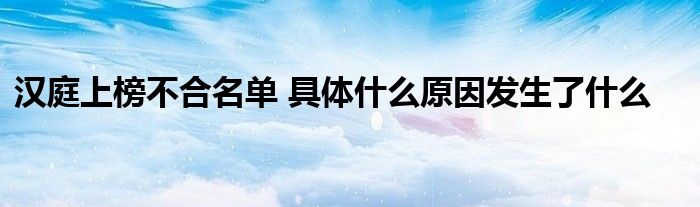 汉庭上榜不合名单 具体什么原因发生了什么